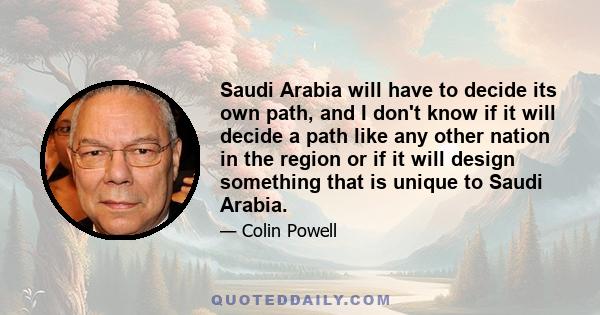 Saudi Arabia will have to decide its own path, and I don't know if it will decide a path like any other nation in the region or if it will design something that is unique to Saudi Arabia.

— Colin Powell

QUOTEDDAILY.COM